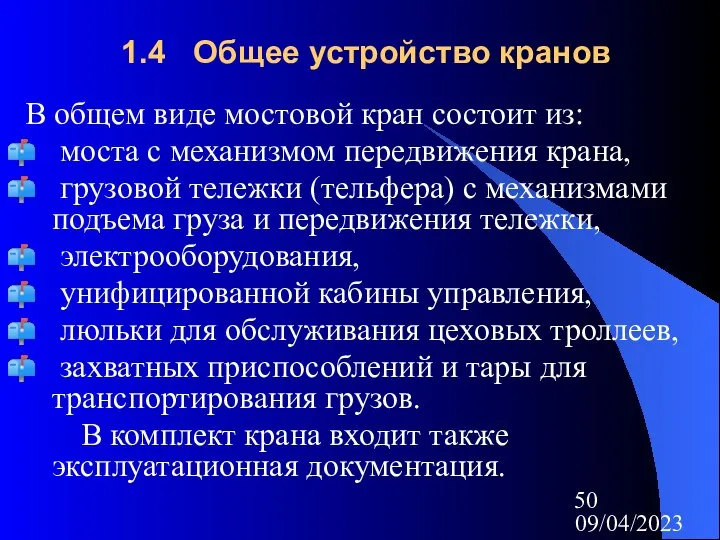 1.4 Общее устройство кранов

В общем виде мостовой кран состоит из:

моста с механизмом передвижения крана,

грузовой тележки (тельфера) с механизмами подъема груза и передвижения тележки,

электрооборудования,

унифицированной кабины управления,

люльки для обслуживания цеховых троллеев,

захватных приспособлений и тары для транспортирования грузов.

В комплект крана входит также эксплуатационная документация.

50
09/04/2023